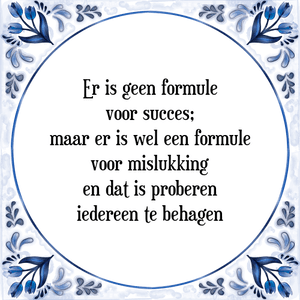 Er is geen formule
voor succes;
maar er is wel een formule
voor mislukking
en dat is proberen
iedereen te behagen